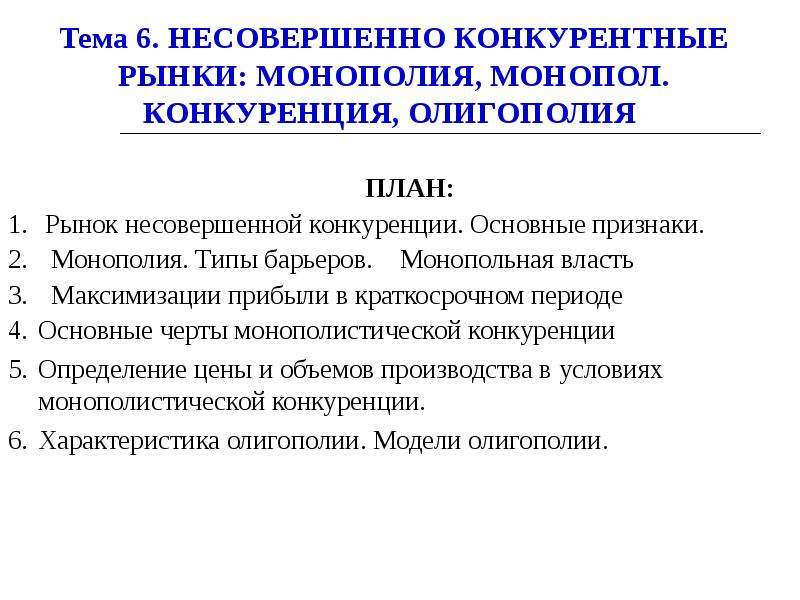 Тема 6. НЕСОВЕРШЕННО КОНКУРЕНТНЫЕ РЫНКИ: МОНОПОЛИЯ, МОНОПОЛ. КОНКУРЕНЦИЯ, ОЛИГОПОЛИЯ

ПЛАН:

1. Рынок несовершенной конкуренции. Основные признаки.
2. Монополия. Типы барьеров. Монопольная власть
3. Максимизации прибыли в краткосрочном периоде
4. Основные черты монополистической конкуренции
5. Определение цены и объемов производства в условиях монополистической конкуренции.
6. Характеристика олигополии. Модели олигополии.